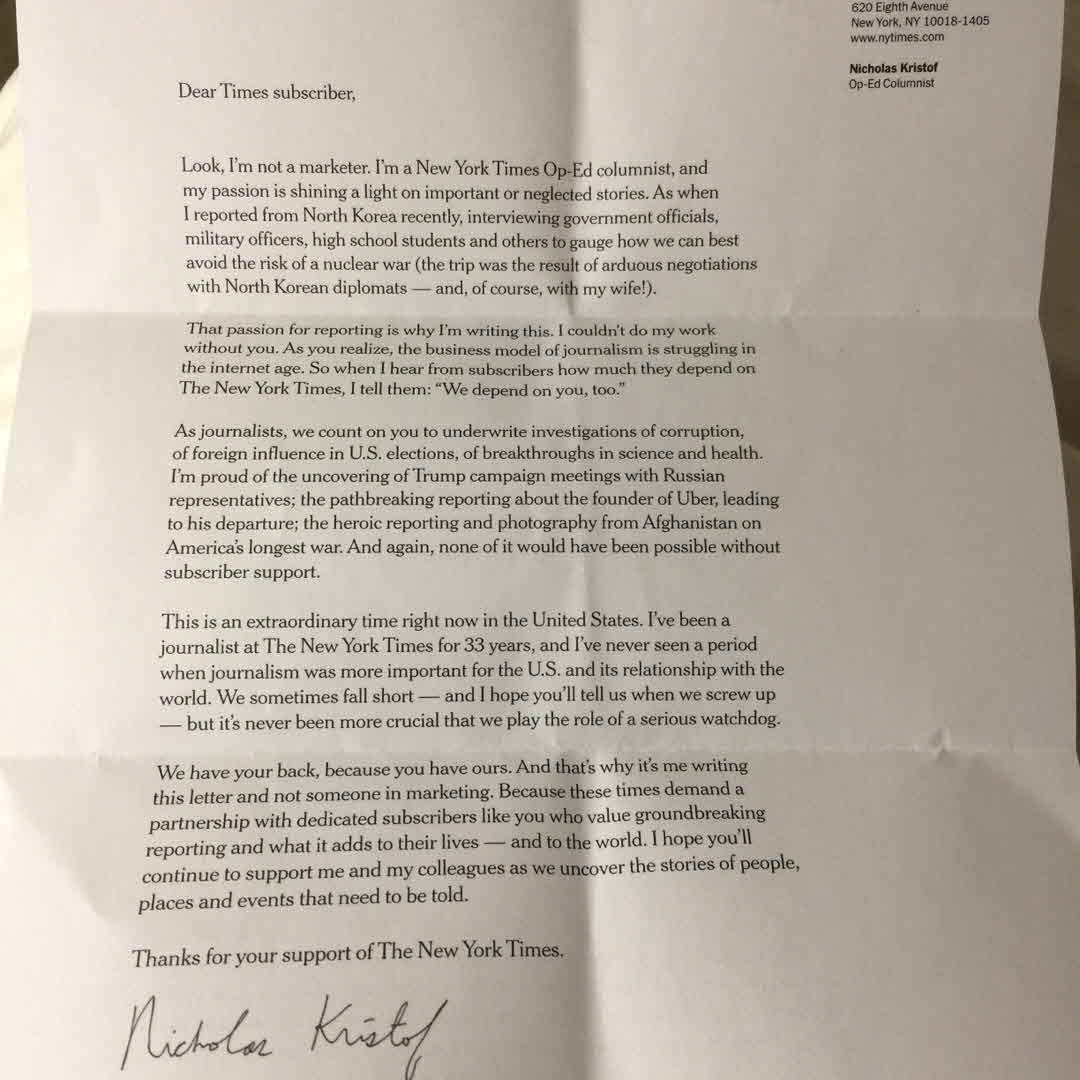 620 Eighth Avenue
New York, NY 10018-1405
www.nytimes.com

Nicholas Kristof
Op-Ed Columnist

Dear Times subscriber,

Look, I'm not a marketer. I'm a New York Times Op-Ed columnist, and my passion is shining a light on important or neglected stories. As when I reported from North Korea recently, interviewing government officials, military officers, high school students and others to gauge how we can best avoid the risk of a nuclear war (the trip was the result of arduous negotiations with North Korean diplomats — and, of course, with my wife!).

That passion for reporting is why I'm writing this. I couldn't do my work without you. As you realize, the business model of journalism is struggling in the internet age. So when I hear from subscribers how much they depend on The New York Times, I tell them: "We depend on you, too."

As journalists, we count on you to underwrite investigations of corruption, of foreign influence in U.S. elections, of breakthroughs in science and health. I'm proud of the uncovering of Trump campaign meetings with Russian representatives; the pathbreaking reporting about the founder of Uber, leading to his departure; the heroic reporting and photography from Afghanistan on America's longest war. And again, none of it would have been possible without subscriber support.

This is an extraordinary time right now in the United States. I've been a journalist at The New York Times for 33 years, and I've never seen a period when journalism was more important for the U.S. and its relationship with the world. We sometimes fall short — and I hope you'll tell us when we screw up — but it's never been more crucial that we play the role of a serious watchdog.

We have your back, because you have ours. And that's why it's me writing this letter and not someone in marketing. Because these times demand a partnership with dedicated subscribers like you who value groundbreaking reporting and what it adds to their lives — and to the world. I hope you'll continue to support me and my colleagues as we uncover the stories of people, places and events that need to be told.

Thanks for your support of The New York Times.

Nicholas Kristof